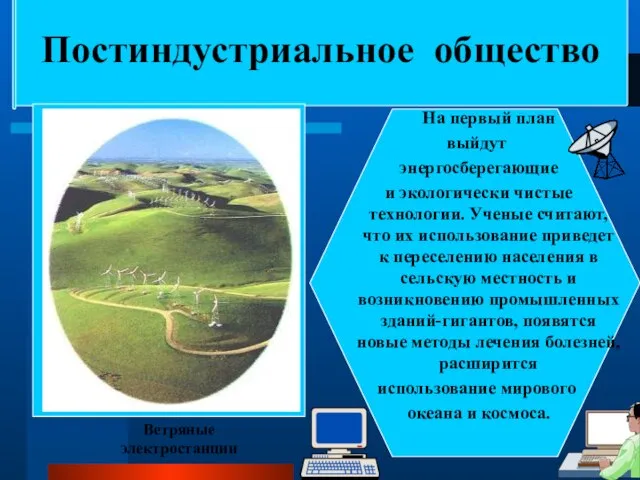 Постиндустриальное общество

На первый план выйдут энергосберегающие и экологически чистые технологии. Ученые считают, что их использование приведет к переселению населения в сельскую местность и возникновению промышленных зданий-гигантов, появятся новые методы лечения болезней, расширится использование мирового океана и космоса.

Ветряные электростанции